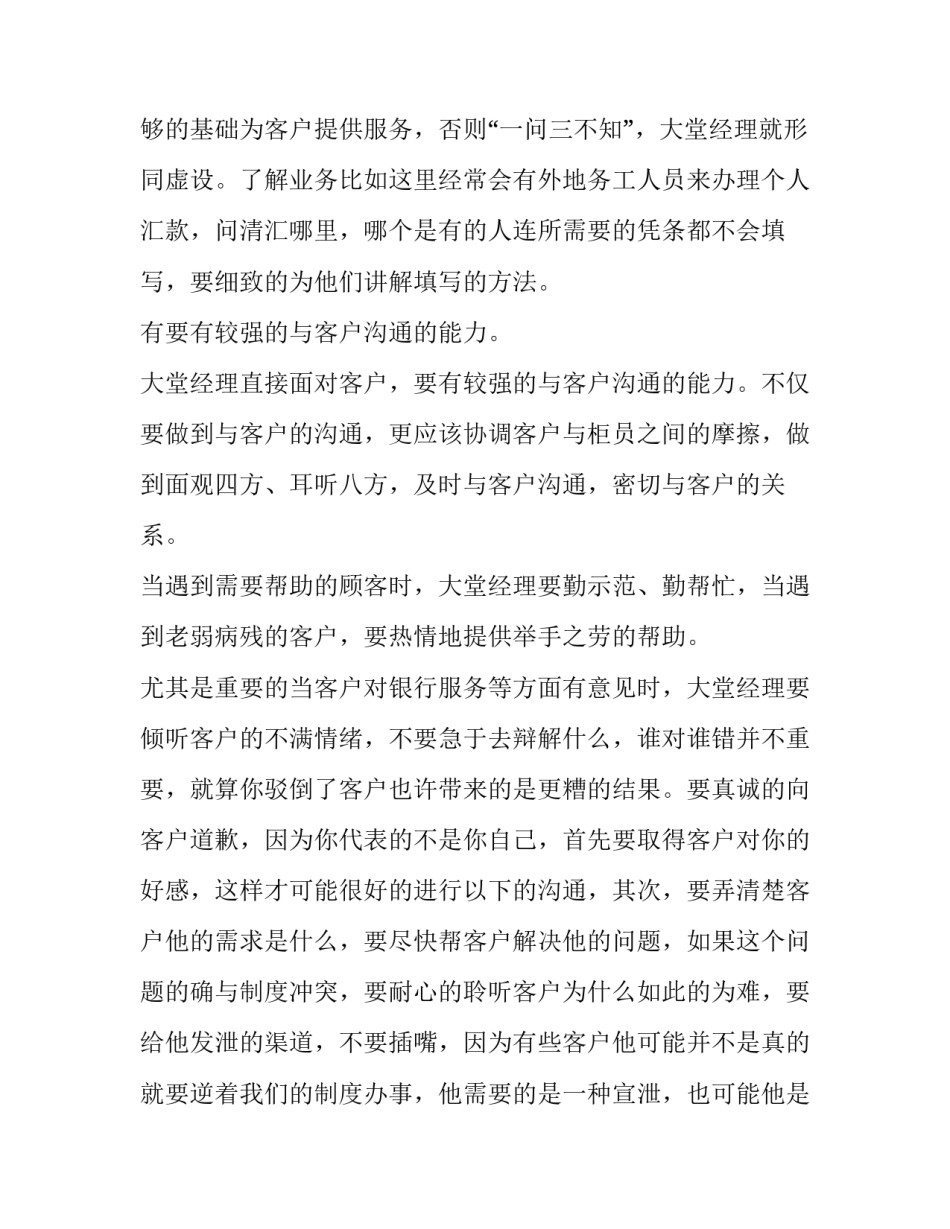 够的基础为客户提供服务，否则“一问三不知”，大堂经理就形同虚设。了解业务比如这里经常会有外地务工人员来办理个人汇款，问清汇哪里，哪个是有的人连所需要的凭条都不会填写，要细致的为他们讲解填写的方法。

有要有较强的与客户沟通的能力。

大堂经理直接面对客户，要有较强的与客户沟通的能力。不仅要做到与客户的沟通，更应该协调客户与柜员之间的摩擦，做到面观四方、耳听八方，及时与客户沟通，密切与客户的关系。

当遇到需要帮助的顾客时，大堂经理要勤示范、勤帮忙，当遇到老弱病残的客户，要热情地提供举手之劳的帮助。

尤其是重要的当客户对银行服务等方面有意见时，大堂经理要倾听客户的不满情绪，不要急于去辩解什么，谁对谁错并不重要，就算你驳倒了客户也许带来的是更糟的结果。要真诚的向客户道歉，因为你代表的不是你自己，首先要取得客户对你的好感，这样才可能很好的进行以下的沟通，其次，要弄清楚客户他的需求是什么，要尽快帮客户解决他的问题，如果这个问题的确与制度冲突，要耐心的聆听客户为什么如此的为难，要给他发泄的渠道，不要插嘴，因为有些客户他可能并不是真的就要逆着我们的制度办事，他需要的是一种宣泄，也可能他是